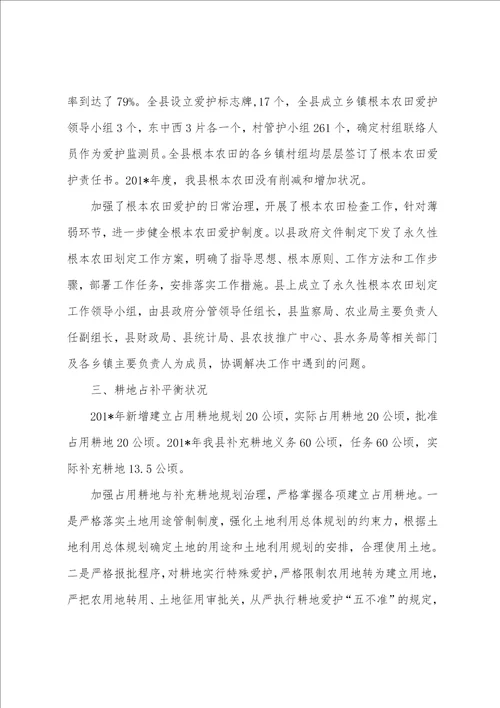 率到达了79%。全县设立爱护标志牌,17个，全县成立乡镇根本农田爱护领导小组3个，东中西3片各一个，村管护小组261个，确定村组联络人员作为爱护监测员。全县根本农田的各乡镇村组均层层签订了根本农田爱护责任书。201*年度，我县根本农田没有削减和增加状况。

加强了根本农田爱护的日常治理，开展了根本农田检查工作，针对薄弱环节，进一步健全根本农田爱护制度。以县政府文件制定下发了永久性根本农田划定工作方案，明确了指导思想、根本原则、工作方法和工作步骤，部署工作任务，安排落实工作措施。县上成立了永久性根本农田划定工作领导小组，由县政府分管领导任组长，县监察局、农业局主要负责人任副组长，县财政局、县统计局、县农技推广中心、县水务局等相关部门及各乡镇主要负责人为成员，协调解决工作中遇到的问题。

三、耕地占补平衡状况

201*年新增建立占用耕地规划20公顷，实际占用耕地20公顷，批准占用耕地20公顷。201*年我县补充耕地义务60公顷，任务60公顷，实际补充耕地13.5公顷。

加强占用耕地与补充耕地规划治理，严格掌握各项建立占用耕地。一是严格落实土地用途管制制度，强化土地利用总体规划的约束力，根据土地利用总体规划确定土地的用途和土地利用规划的安排，合理使用土地。二是严格报批程序，对耕地实行特殊爱护，严格限制农用地转为建立用地，严把农用地转用、土地征用审批关，从严执行耕地爱护“五不准”的规定，